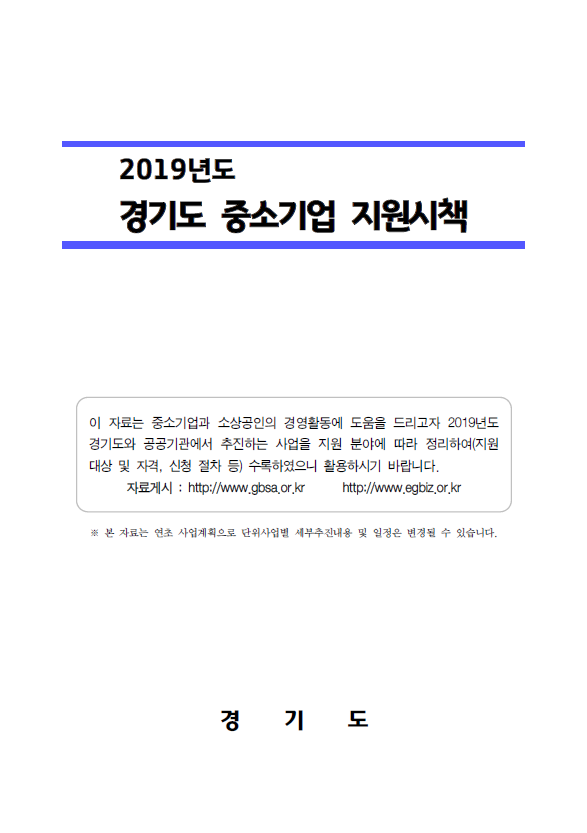 2019년도

경기도 중소기업 지원시책

이 자료는 중소기업과 소상공인의 경영활동에 도움을 드리고자 2019년도 경기도와 공공기관에서 추진하는 사업을 지원 분야에 따라 정리하여(지원 대상 및 자격, 신청 절차 등) 수록하였으니 활용하시기 바랍니다.

자료게시 : http://www.gbsa.or.kr http://www.egbiz.or.kr

※ 본 자료는 연초 사업계획으로 단위사업별 세부추진내용 및 일정은 변경될 수 있습니다.

경 기 도